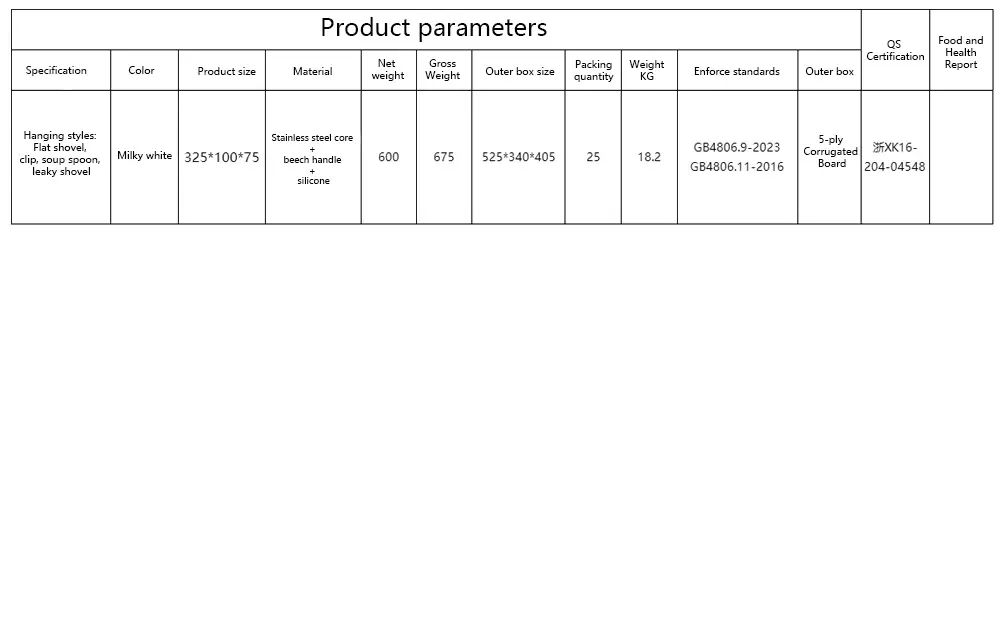 | Product parameters | | | | | | | | | | | QS Certification | Food and Health Report |
|---|---|---|---|---|---|---|---|---|---|---|---|---|
| Specification | Color | Product size | Material | Net weight | Gross Weight | Outer box size | Packing quantity | Weight KG | Enforce standards | Outer box | | |
| Hanging styles: Flat shovel, clip, soup spoon, leaky shovel | Milky white | 325*100*75 | Stainless steel core + beech handle + silicone | 600 | 675 | 525*340*405 | 25 | 18.2 | GB4806.9-2023 GB4806.11-2016 | 5-ply Corrugated Board | 浙XK16-204-04548 | |